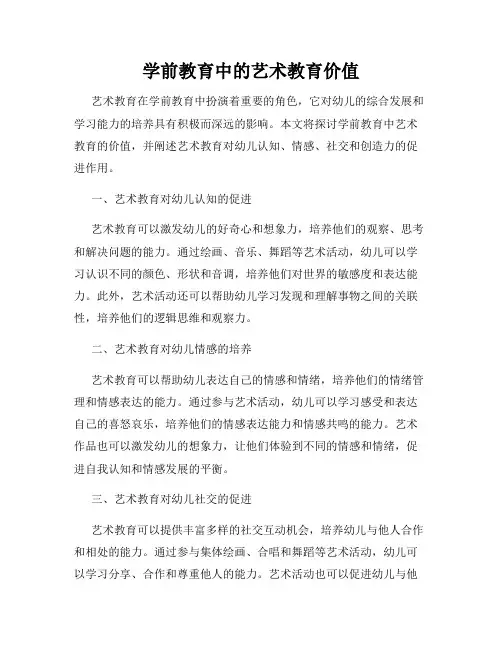 学前教育中的艺术教育价值

艺术教育在学前教育中扮演着重要的角色，它对幼儿的综合发展和学习能力的培养具有积极而深远的影响。本文将探讨学前教育中艺术教育的价值，并阐述艺术教育对幼儿认知、情感、社交和创造力的促进作用。

一、艺术教育对幼儿认知的促进

艺术教育可以激发幼儿的好奇心和想象力，培养他们的观察、思考和解决问题的能力。通过绘画、音乐、舞蹈等艺术活动，幼儿可以学习认识不同的颜色、形状和音调，培养他们对世界的敏感度和表达能力。此外，艺术活动还可以帮助幼儿学习发现和理解事物之间的关联性，培养他们的逻辑思维和观察力。

二、艺术教育对幼儿情感的培养

艺术教育可以帮助幼儿表达自己的情感和情绪，培养他们的情绪管理和情感表达的能力。通过参与艺术活动，幼儿可以学习感受和表达自己的喜怒哀乐，培养他们的情感表达能力和情感共鸣的能力。艺术作品也可以激发幼儿的想象力，让他们体验到不同的情感和情绪，促进自我认知和情感发展的平衡。

三、艺术教育对幼儿社交的促进

艺术教育可以提供丰富多样的社交互动机会，培养幼儿与他人合作和相处的能力。通过参与集体绘画、合唱和舞蹈等艺术活动，幼儿可以学习分享、合作和尊重他人的能力。艺术活动也可以促进幼儿与他